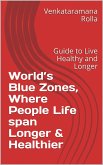 Venkataramana Rolla

Guide to Live Healthy and Longer

World's Blue Zones, Where People Life span Longer & Healthier